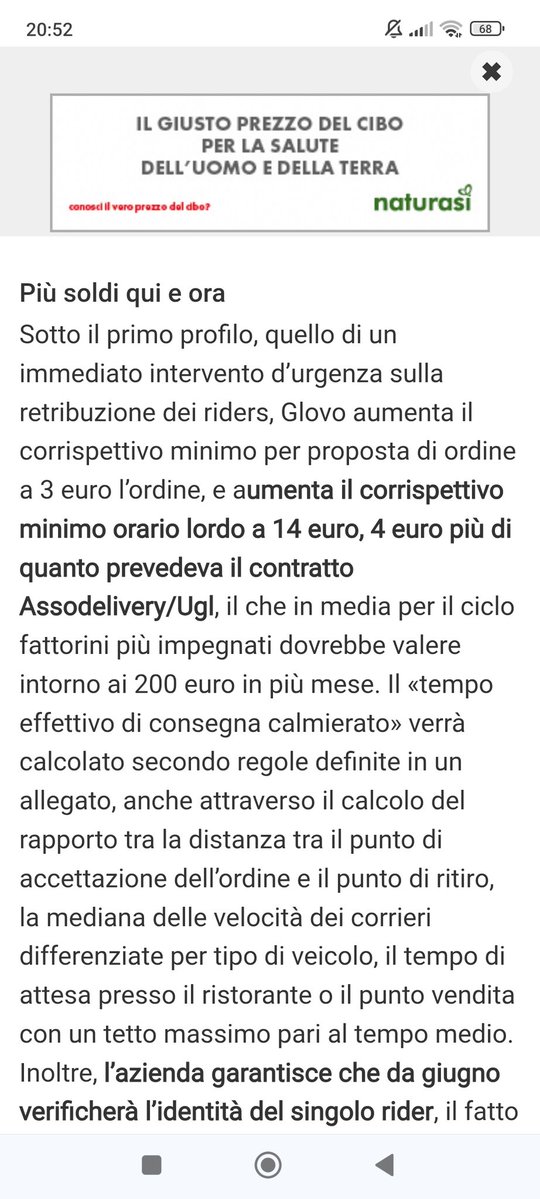 20:52 68

✖

IL GIUSTO PREZZO DEL CIBO PER LA SALUTE DELL'UOMO E DELLA TERRA

conosci il vero prezzo del cibo?

naturasì

Più soldi qui e ora

Sotto il primo profilo, quello di un immediato intervento d'urgenza sulla retribuzione dei riders, Glovo aumenta il corrispettivo minimo per proposta di ordine a 3 euro l'ordine, e aumenta il corrispettivo minimo orario lordo a 14 euro, 4 euro più di quanto prevedeva il contratto Assodelivery/Ugl, il che in media per il ciclo fattorini più impegnati dovrebbe valere intorno ai 200 euro in più mese. Il «tempo effettivo di consegna calmierato» verrà calcolato secondo regole definite in un allegato, anche attraverso il calcolo del rapporto tra la distanza tra il punto di accettazione dell'ordine e il punto di ritiro, la mediana delle velocità dei corrieri differenziate per tipo di veicolo, il tempo di attesa presso il ristorante o il punto vendita con un tetto massimo pari al tempo medio. Inoltre, l'azienda garantisce che da giugno verificherà l'identità del singolo rider, il fatto